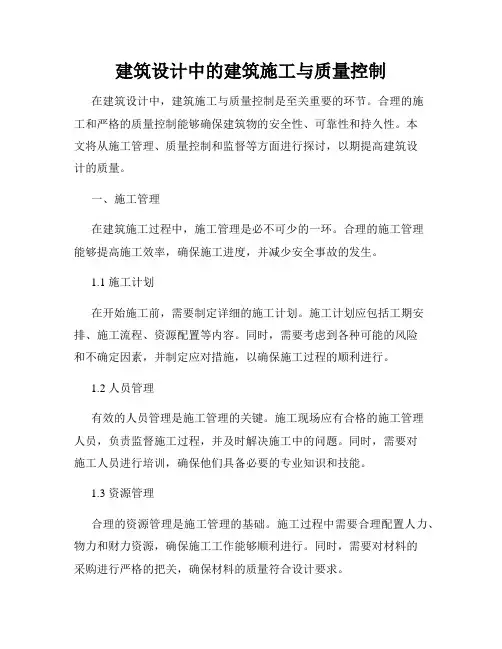 建筑设计中的建筑施工与质量控制

在建筑设计中，建筑施工与质量控制是至关重要的环节。合理的施工和严格的质量控制能够确保建筑物的安全性、可靠性和持久性。本文将从施工管理、质量控制和监督等方面进行探讨，以期提高建筑设计的质量。

一、施工管理

在建筑施工过程中，施工管理是必不可少的一环。合理的施工管理能够提高施工效率，确保施工进度，并减少安全事故的发生。

1.1 施工计划

在开始施工前，需要制定详细的施工计划。施工计划应包括工期安排、施工流程、资源配置等内容。同时，需要考虑到各种可能的风险和不确定因素，并制定应对措施，以确保施工过程的顺利进行。

1.2 人员管理

有效的人员管理是施工管理的关键。施工现场应有合格的施工管理人员，负责监督施工过程，并及时解决施工中的问题。同时，需要对施工人员进行培训，确保他们具备必要的专业知识和技能。

1.3 资源管理

合理的资源管理是施工管理的基础。施工过程中需要合理配置人力、物力和财力资源，确保施工工作能够顺利进行。同时，需要对材料的采购进行严格的把关，确保材料的质量符合设计要求。